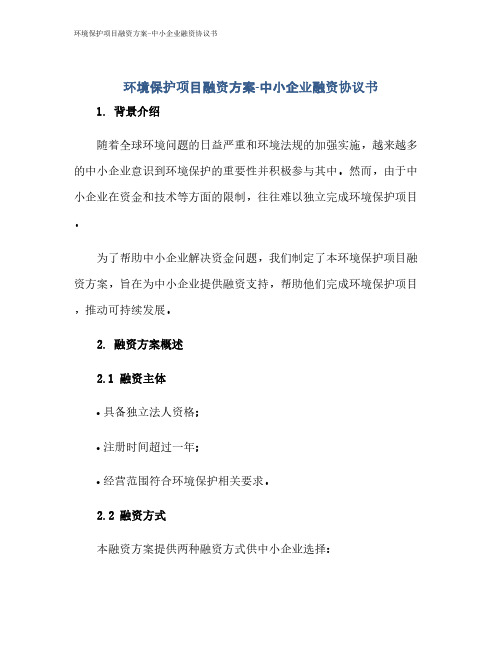 环境保护项目融资方案-中小企业融资协议书

环境保护项目融资方案-中小企业融资协议书

1. 背景介绍

随着全球环境问题的日益严重和环境法规的加强实施，越来越多的中小企业意识到环境保护的重要性并积极参与其中。然而，由于中小企业在资金和技术等方面的限制，往往难以独立完成环境保护项目。

为了帮助中小企业解决资金问题，我们制定了本环境保护项目融资方案，旨在为中小企业提供融资支持，帮助他们完成环境保护项目，推动可持续发展。

2. 融资方案概述

2.1 融资主体

• 具备独立法人资格；

• 注册时间超过一年；

• 经营范围符合环境保护相关要求。

2.2 融资方式

本融资方案提供两种融资方式供中小企业选择：